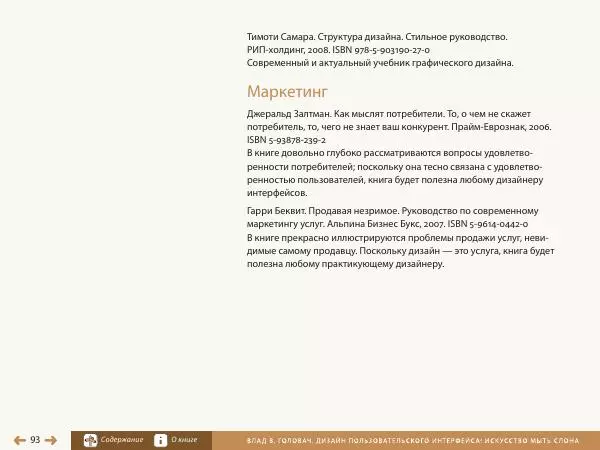 Тимоти Самара. Структура дизайна. Стильное руководство. РИП-холдинг, 2008. ISBN 978-5-903190-27-0
Современный и актуальный учебник графического дизайна.

Маркетинг

Джеральд Залтман. Как мыслят потребители. То, о чем не скажет потребитель, то, чего не знает ваш конкурент. Прайм-Еврознак, 2006. ISBN 5-93878-239-2
В книге довольно глубоко рассматриваются вопросы удовлетворенности потребителей; поскольку она тесно связана с удовлетворенностью пользователей, книга будет полезна любому дизайнеру интерфейсов.

Гарри Беквит. Продавая незримое. Руководство по современному маркетингу услуг. Альпина Бизнес Букс, 2007. ISBN 5-9614-0442-0
В книге прекрасно иллюстрируются проблемы продажи услуг, невидимые самому продавцу. Поскольку дизайн — это услуга, книга будет полезна любому практикующему дизайнеру.

93

Содержание

О книге

ВЛАД В. ГОЛОВАЧ. ДИЗАЙН ПОЛЬЗОВАТЕЛЬСКОГО ИНТЕРФЕЙСА: ИСКУССТВО МЫТЬ СЛОНА